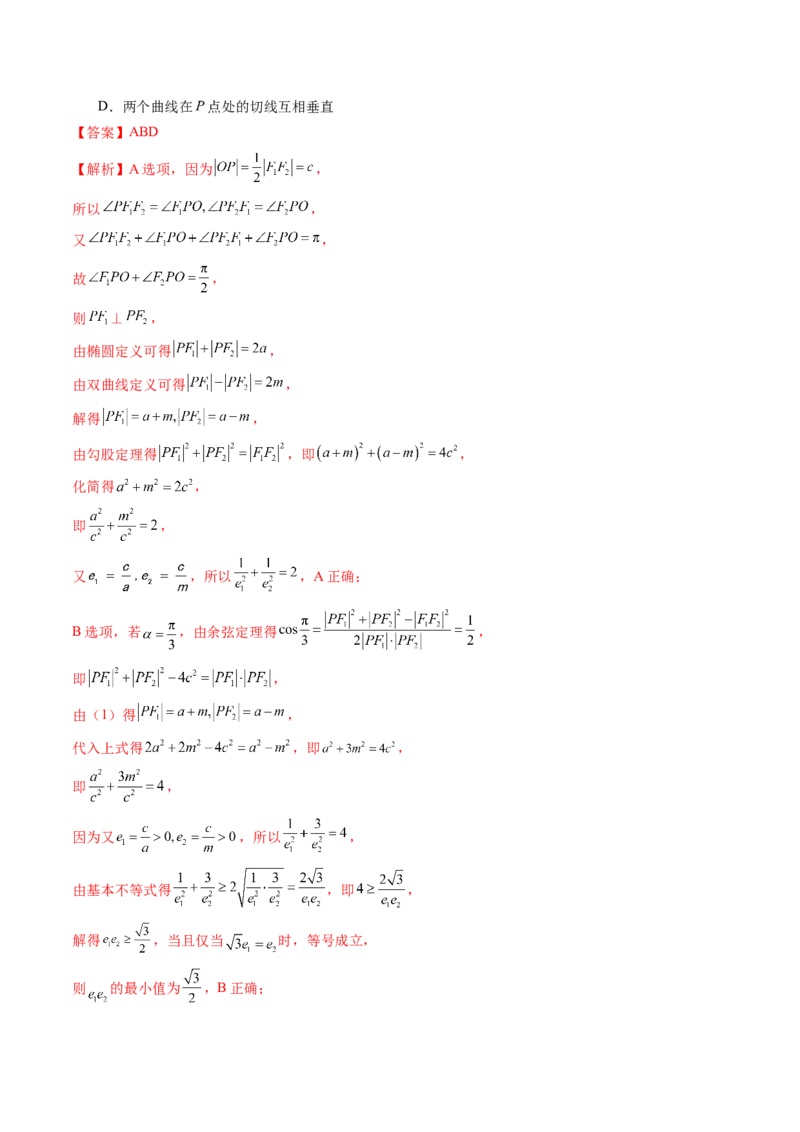 D．两个曲线在$P$点处的切线互相垂直

【答案】ABD

【解析】A选项，因为$|OP|=\frac{1}{2}|F_1F_2|=c$，

所以$\angle PF_1F_2=\angle F_1PO,\angle PF_2F_1=\angle F_2PO$，

又$\angle PF_1F_2+\angle F_1PO+\angle PF_2F_1+\angle F_2PO=\pi$，

故$\angle F_1PO+\angle F_2PO=\frac{\pi}{2}$，

则$PF_1\perp PF_2$，

由椭圆定义可得$|PF_1|+|PF_2|=2a$，

由双曲线定义可得$|PF_1|-|PF_2|=2m$，

解得$|PF_1|=a+m,|PF_2|=a-m$，

由勾股定理得$|PF_1|^2+|PF_2|^2=|F_1F_2|^2$，即$(a+m)^2+(a-m)^2=4c^2$，

化简得$a^2+m^2=2c^2$，

即$\frac{a^2}{c^2}+\frac{m^2}{c^2}=2$，

又$e_1=\frac{c}{a},e_2=\frac{c}{m}$，所以$\frac{1}{e_1^2}+\frac{1}{e_2^2}=2$，A正确；

B选项，若$\alpha=\frac{\pi}{3}$，由余弦定理得$\cos\frac{\pi}{3}=\frac{|PF_1|^2+|PF_2|^2-|F_1F_2|^2}{2|PF_1|\cdot|PF_2|}=\frac{1}{2}$，

即$|PF_1|^2+|PF_2|^2-4c^2=|PF_1|\cdot|PF_2|$，

由（1）得$|PF_1|=a+m,|PF_2|=a-m$，

代入上式得$2a^2+2m^2-4c^2=a^2-m^2$，即$a^2+3m^2=4c^2$，

即$\frac{a^2}{c^2}+\frac{3m^2}{c^2}=4$，

因为又$e_1=\frac{c}{a}>0,e_2=\frac{c}{m}>0$，所以$\frac{1}{e_1^2}+\frac{3}{e_2^2}=4$，

由基本不等式得$\frac{1}{e_1^2}+\frac{3}{e_2^2}\geq 2\sqrt{\frac{1}{e_1^2}\cdot\frac{3}{e_2^2}}=\frac{2\sqrt{3}}{e_1e_2}$，即$4\geq\frac{2\sqrt{3}}{e_1e_2}$，

解得$e_1e_2\geq\frac{\sqrt{3}}{2}$，当且仅当$\sqrt{3}e_1=e_2$时，等号成立，

则$e_1e_2$的最小值为$\frac{\sqrt{3}}{2}$，B正确；